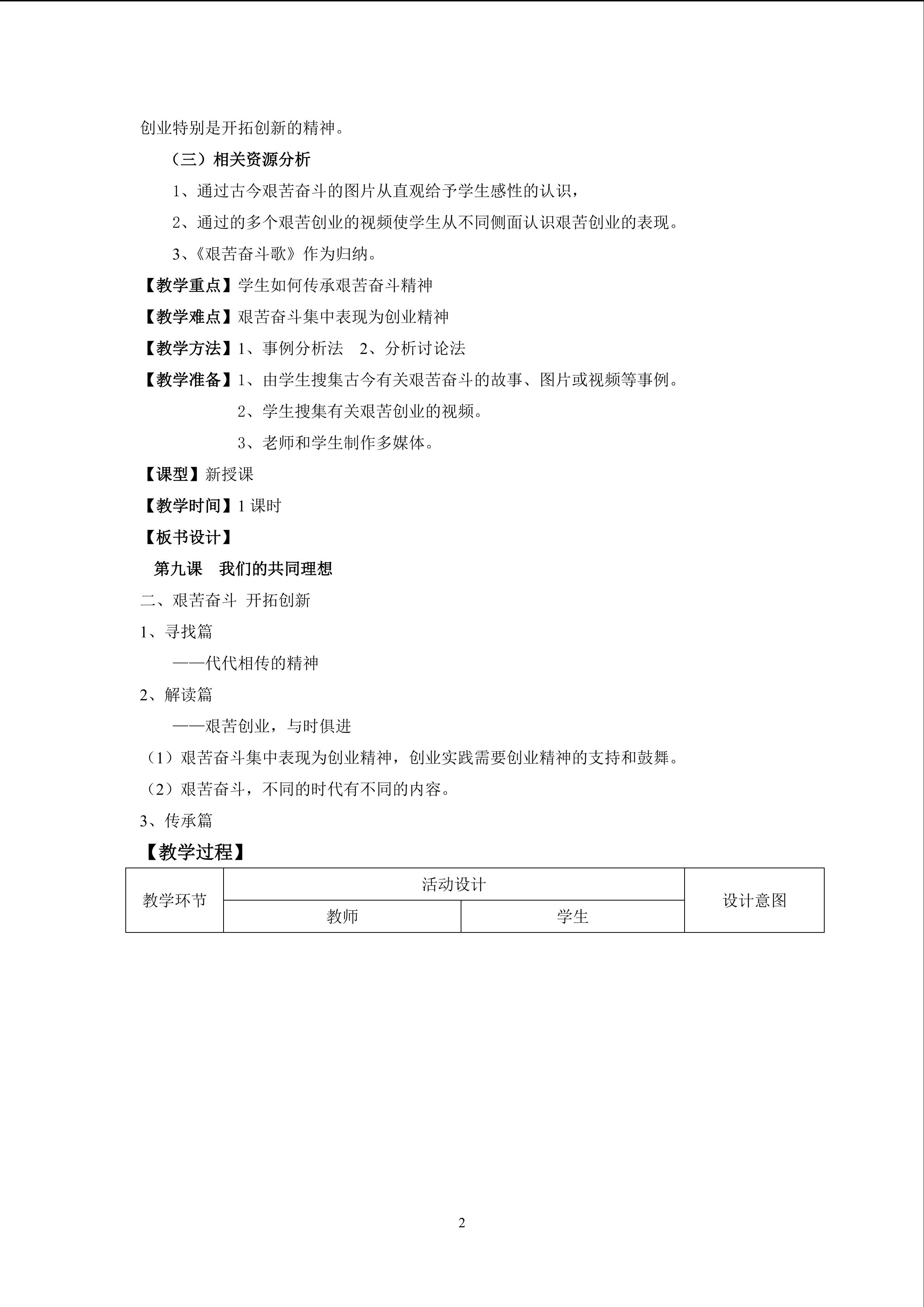 创业特别是开拓创新的精神。

（三）相关资源分析

1、通过古今艰苦奋斗的图片从直观给予学生感性的认识，

2、通过的多个艰苦创业的视频使学生从不同侧面认识艰苦创业的表现。

3、《艰苦奋斗歌》作为归纳。

【教学重点】学生如何传承艰苦奋斗精神

【教学难点】艰苦奋斗集中表现为创业精神

【教学方法】1、事例分析法　2、分析讨论法

【教学准备】1、由学生搜集古今有关艰苦奋斗的故事、图片或视频等事例。

2、学生搜集有关艰苦创业的视频。

3、老师和学生制作多媒体。

【课型】新授课

【教学时间】1 课时

【板书设计】

第九课　我们的共同理想

二、艰苦奋斗 开拓创新

1、寻找篇

——代代相传的精神

2、解读篇

——艰苦创业，与时俱进

（1）艰苦奋斗集中表现为创业精神，创业实践需要创业精神的支持和鼓舞。

（2）艰苦奋斗，不同的时代有不同的内容。

3、传承篇

【教学过程】

| 教学环节 | 活动设计 | | 设计意图 |
|---|---|---|---|
| | 教师 | 学生 | |

2